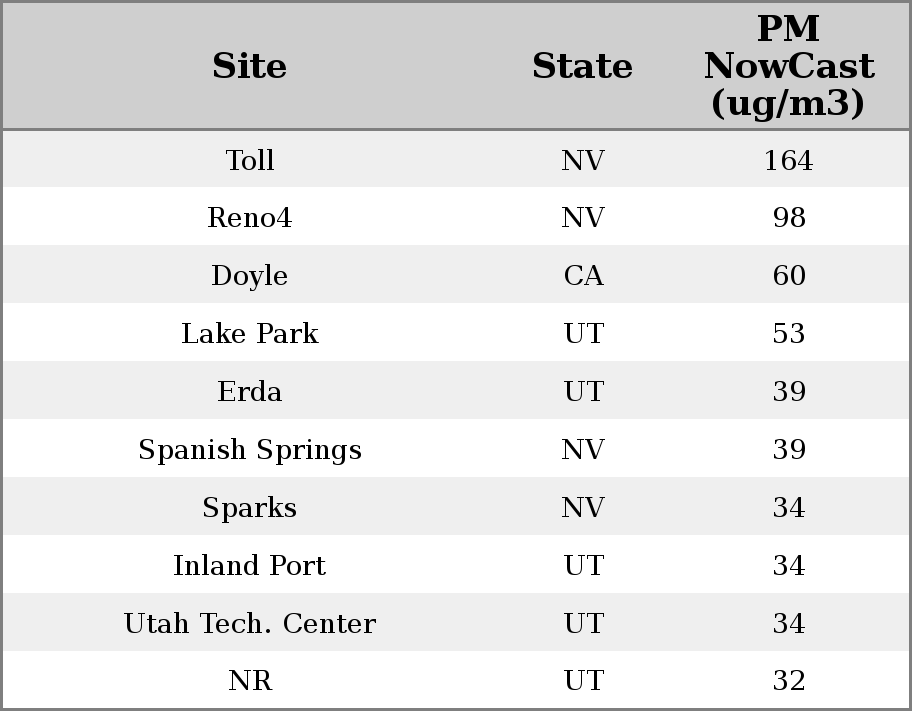 | Site | State | PM NowCast (ug/m3) |
|---|---|---|
| Toll | NV | 164 |
| Reno4 | NV | 98 |
| Doyle | CA | 60 |
| Lake Park | UT | 53 |
| Erda | UT | 39 |
| Spanish Springs | NV | 39 |
| Sparks | NV | 34 |
| Inland Port | UT | 34 |
| Utah Tech. Center | UT | 34 |
| NR | UT | 32 |